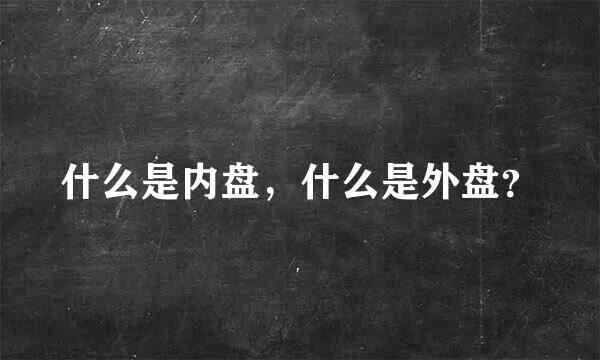 什么是内盘，什么是外盘?